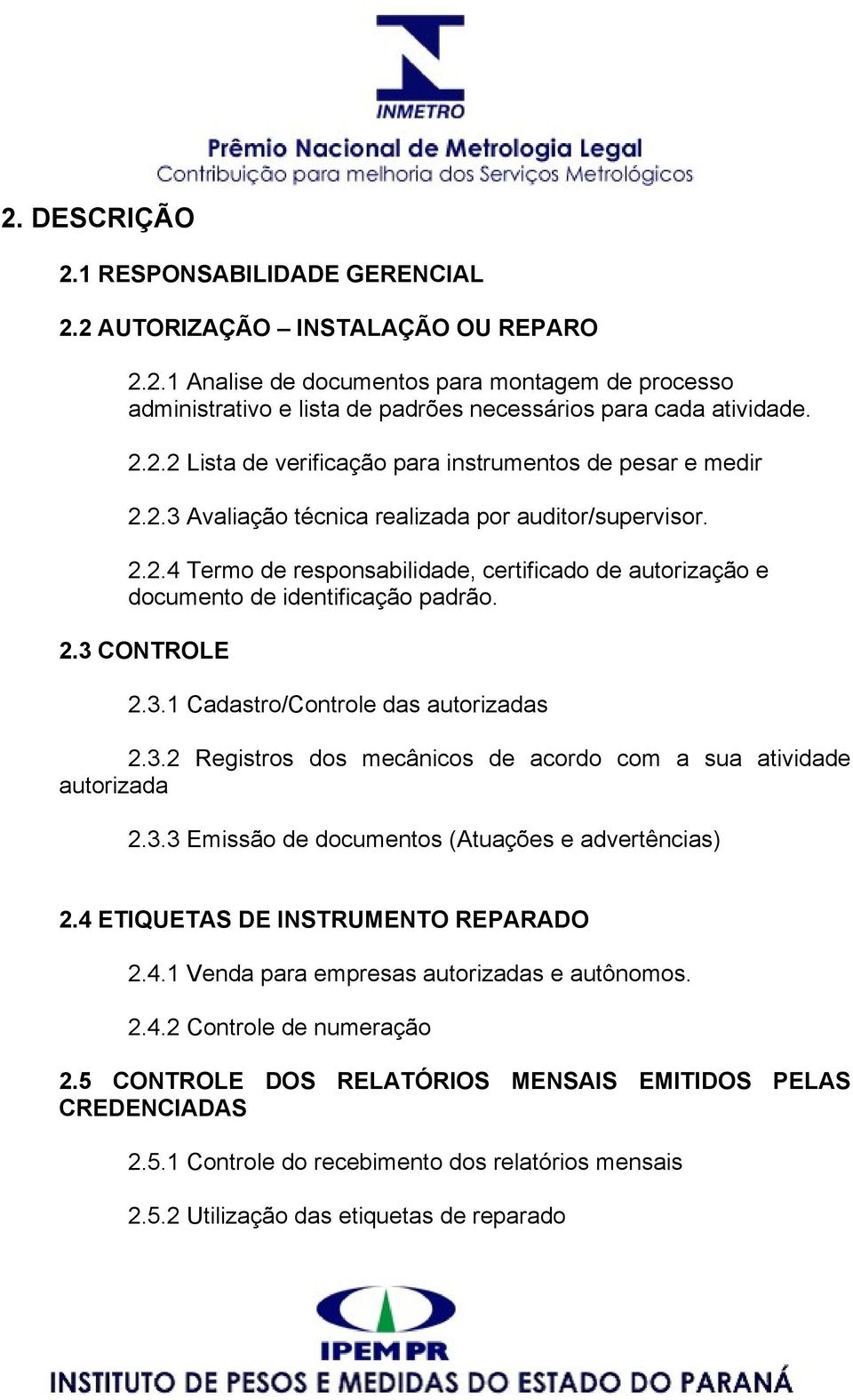 INMETRO
Prêmio Nacional de Metrologia Legal
Contribuição para melhoria dos Serviços Metrológicos

2. DESCRIÇÃO

2.1 RESPONSABILIDADE GERENCIAL

2.2 AUTORIZAÇÃO – INSTALAÇÃO OU REPARO

2.2.1 Analise de documentos para montagem de processo administrativo e lista de padrões necessários para cada atividade.

2.2.2 Lista de verificação para instrumentos de pesar e medir

2.2.3 Avaliação técnica realizada por auditor/supervisor.

2.2.4 Termo de responsabilidade, certificado de autorização e documento de identificação padrão.

2.3 CONTROLE

2.3.1 Cadastro/Controle das autorizadas

2.3.2 Registros dos mecânicos de acordo com a sua atividade autorizada

2.3.3 Emissão de documentos (Atuações e advertências)

2.4 ETIQUETAS DE INSTRUMENTO REPARADO

2.4.1 Venda para empresas autorizadas e autônomos.

2.4.2 Controle de numeração

2.5 CONTROLE DOS RELATÓRIOS MENSAIS EMITIDOS PELAS CREDENCIADAS

2.5.1 Controle do recebimento dos relatórios mensais

2.5.2 Utilização das etiquetas de reparado

IPEM PR
INSTITUTO DE PESOS E MEDIDAS DO ESTADO DO PARANÁ